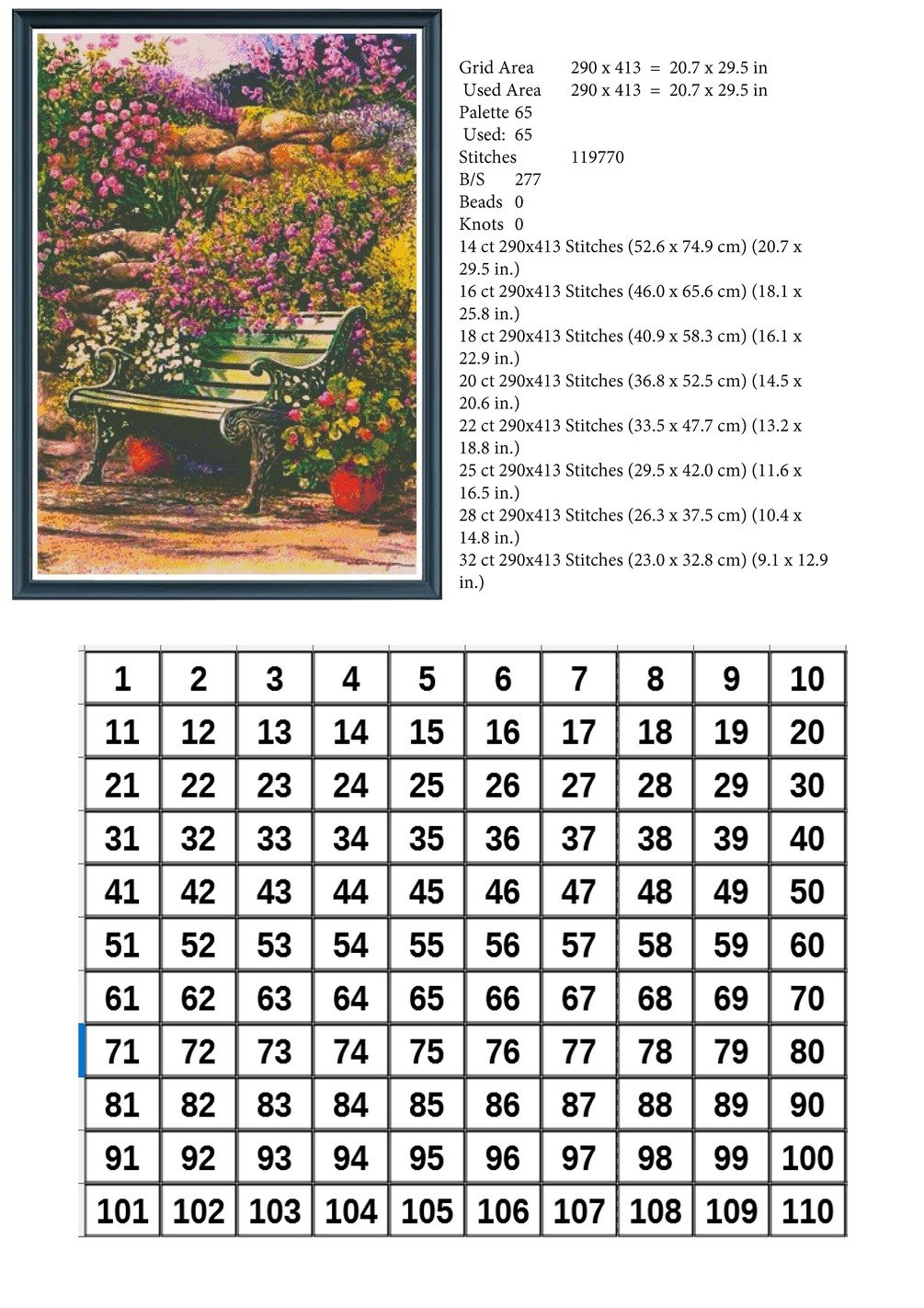 Grid Area 290 x 413 = 20.7 x 29.5 in
Used Area 290 x 413 = 20.7 x 29.5 in
Palette 65
Used: 65
Stitches 119770
B/S 277
Beads 0
Knots 0
14 ct 290x413 Stitches (52.6 x 74.9 cm) (20.7 x 29.5 in.)
16 ct 290x413 Stitches (46.0 x 65.6 cm) (18.1 x 25.8 in.)
18 ct 290x413 Stitches (40.9 x 58.3 cm) (16.1 x 22.9 in.)
20 ct 290x413 Stitches (36.8 x 52.5 cm) (14.5 x 20.6 in.)
22 ct 290x413 Stitches (33.5 x 47.7 cm) (13.2 x 18.8 in.)
25 ct 290x413 Stitches (29.5 x 42.0 cm) (11.6 x 16.5 in.)
28 ct 290x413 Stitches (26.3 x 37.5 cm) (10.4 x 14.8 in.)
32 ct 290x413 Stitches (23.0 x 32.8 cm) (9.1 x 12.9 in.)

| 1 | 2 | 3 | 4 | 5 | 6 | 7 | 8 | 9 | 10 |
|---|---|---|---|---|---|---|---|---|---|
| 11 | 12 | 13 | 14 | 15 | 16 | 17 | 18 | 19 | 20 |
| 21 | 22 | 23 | 24 | 25 | 26 | 27 | 28 | 29 | 30 |
| 31 | 32 | 33 | 34 | 35 | 36 | 37 | 38 | 39 | 40 |
| 41 | 42 | 43 | 44 | 45 | 46 | 47 | 48 | 49 | 50 |
| 51 | 52 | 53 | 54 | 55 | 56 | 57 | 58 | 59 | 60 |
| 61 | 62 | 63 | 64 | 65 | 66 | 67 | 68 | 69 | 70 |
| 71 | 72 | 73 | 74 | 75 | 76 | 77 | 78 | 79 | 80 |
| 81 | 82 | 83 | 84 | 85 | 86 | 87 | 88 | 89 | 90 |
| 91 | 92 | 93 | 94 | 95 | 96 | 97 | 98 | 99 | 100 |
| 101 | 102 | 103 | 104 | 105 | 106 | 107 | 108 | 109 | 110 |